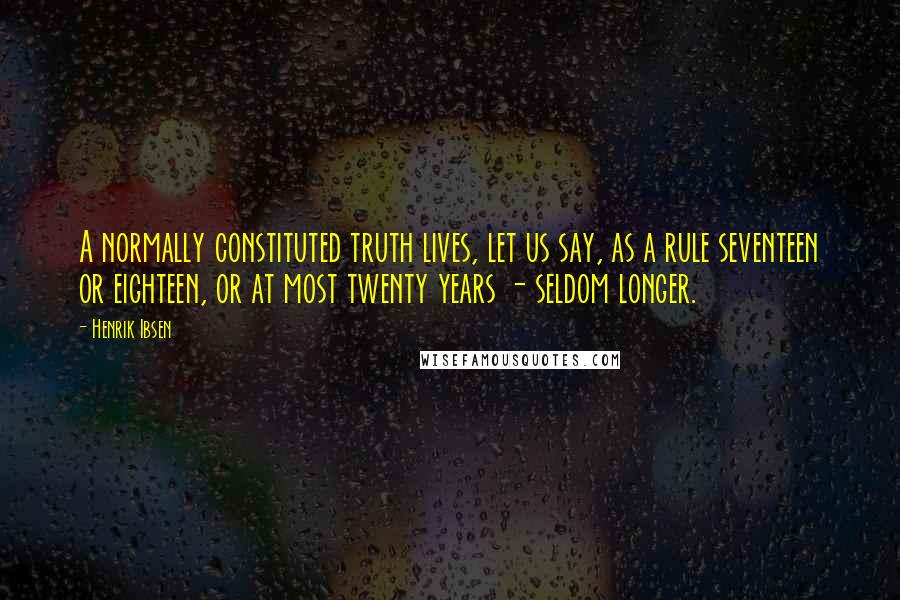 A normally constituted truth lives, let us say, as a rule seventeen or eighteen, or at most twenty years - seldom longer.

- Henrik Ibsen

WISEFAMOUSQUOTES.COM